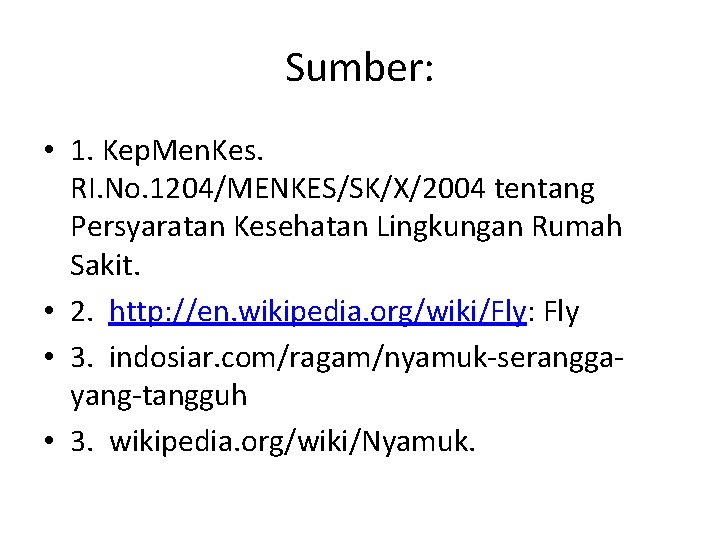 Sumber:

• 1. KepMenKes. RI.No.1204/MENKES/SK/X/2004 tentang Persyaratan Kesehatan Lingkungan Rumah Sakit.
• 2. http://en.wikipedia.org/wiki/Fly: Fly
• 3. indosiar.com/ragam/nyamuk-serangga-yang-tangguh
• 3. wikipedia.org/wiki/Nyamuk.